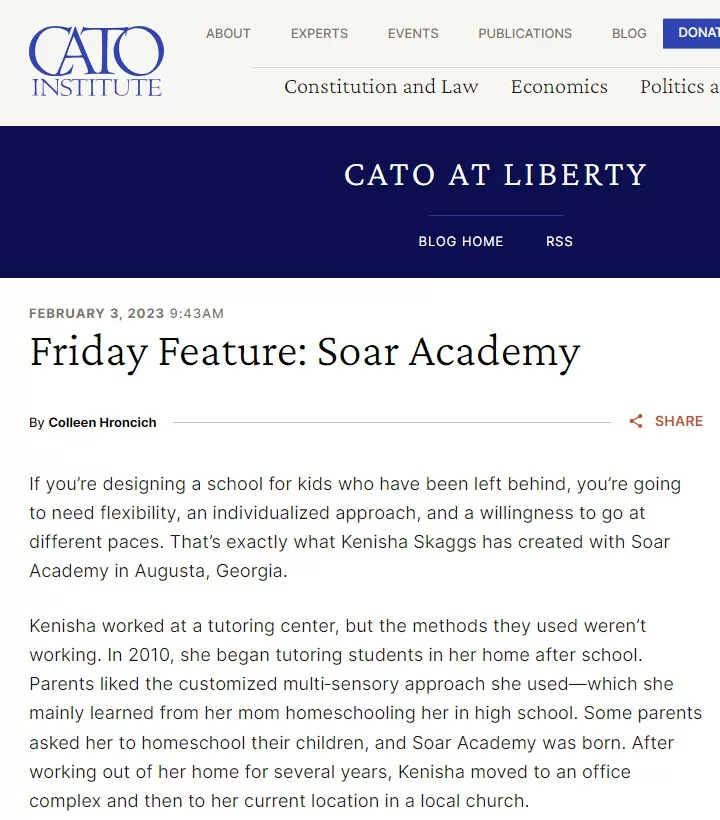 CATO INSTITUTE

ABOUT EXPERTS EVENTS PUBLICATIONS BLOG DONAT

Constitution and Law Economics Politics a

CATO AT LIBERTY

BLOG HOME RSS

FEBRUARY 3, 2023 9:43AM

Friday Feature: Soar Academy

By Colleen Hroncich

SHARE

If you're designing a school for kids who have been left behind, you're going to need flexibility, an individualized approach, and a willingness to go at different paces. That's exactly what Kenisha Skaggs has created with Soar Academy in Augusta, Georgia.

Kenisha worked at a tutoring center, but the methods they used weren't working. In 2010, she began tutoring students in her home after school. Parents liked the customized multi-sensory approach she used—which she mainly learned from her mom homeschooling her in high school. Some parents asked her to homeschool their children, and Soar Academy was born. After working out of her home for several years, Kenisha moved to an office complex and then to her current location in a local church.